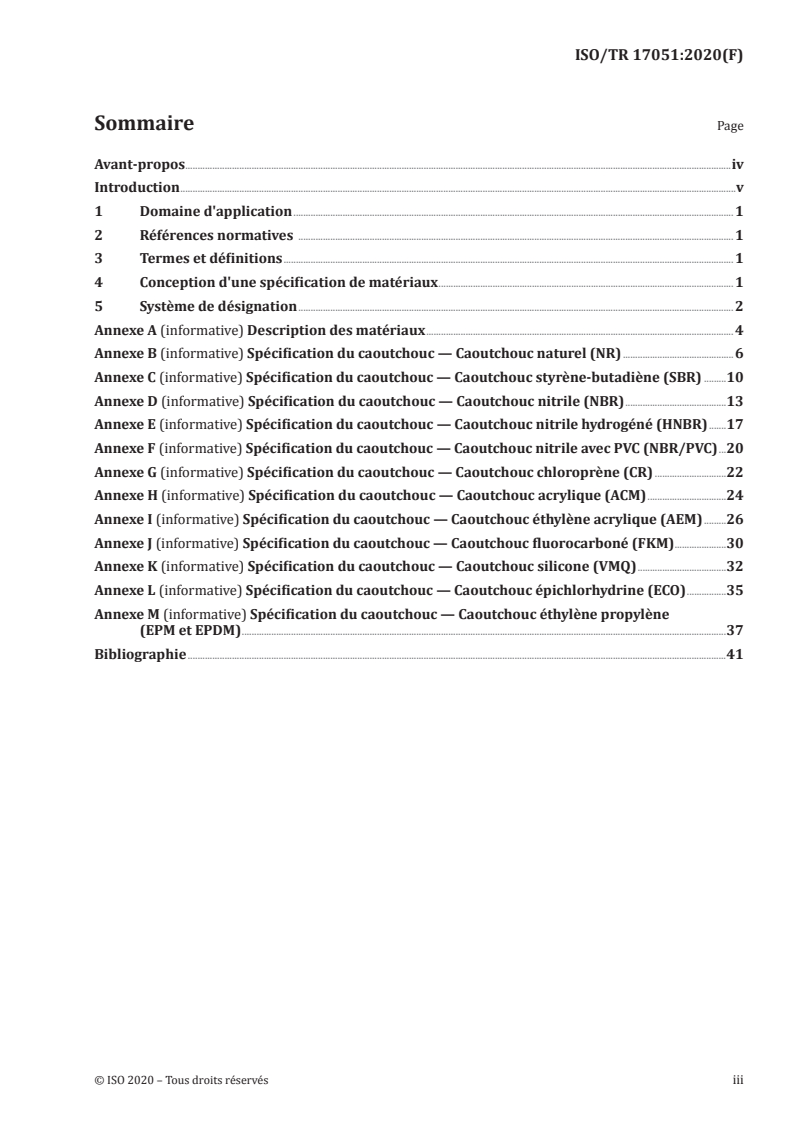 ISO/TR 17051:2020(F)

Sommaire

Page

Avant-propos iv
Introduction v
1 Domaine d'application 1
2 Références normatives 1
3 Termes et définitions 1
4 Conception d'une spécification de matériaux 1
5 Système de désignation 2
Annexe A (informative) Description des matériaux 4
Annexe B (informative) Spécification du caoutchouc — Caoutchouc naturel (NR) 6
Annexe C (informative) Spécification du caoutchouc — Caoutchouc styrène-butadiène (SBR) 10
Annexe D (informative) Spécification du caoutchouc — Caoutchouc nitrile (NBR) 13
Annexe E (informative) Spécification du caoutchouc — Caoutchouc nitrile hydrogéné (HNBR) 17
Annexe F (informative) Spécification du caoutchouc — Caoutchouc nitrile avec PVC (NBR/PVC) 20
Annexe G (informative) Spécification du caoutchouc — Caoutchouc chloroprène (CR) 22
Annexe H (informative) Spécification du caoutchouc — Caoutchouc acrylique (ACM) 24
Annexe I (informative) Spécification du caoutchouc — Caoutchouc éthylène acrylique (AEM) 26
Annexe J (informative) Spécification du caoutchouc — Caoutchouc fluorocarboné (FKM) 30
Annexe K (informative) Spécification du caoutchouc — Caoutchouc silicone (VMQ) 32
Annexe L (informative) Spécification du caoutchouc — Caoutchouc épichlorhydrine (ECO) 35
Annexe M (informative) Spécification du caoutchouc — Caoutchouc éthylène propylène (EPM et EPDM) 37
Bibliographie 41

© ISO 2020 – Tous droits réservés iii